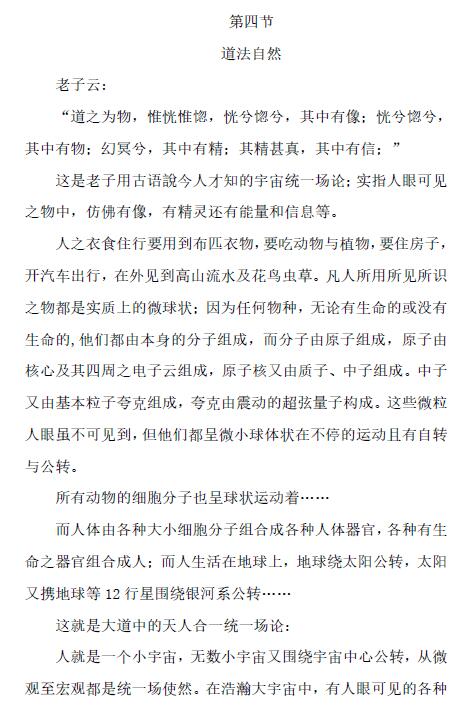 第四节

道法自然

老子云：

“道之为物，惟恍惟惚，恍兮惚兮，其中有像；恍兮惚兮，其中有物；幻冥兮，其中有精；其精甚真，其中有信；”

这是老子用古语說今人才知的宇宙统一场论；实指人眼可见之物中，仿佛有像，有精灵还有能量和信息等。

人之衣食住行要用到布匹衣物，要吃动物与植物，要住房子，开汽车出行，在外见到高山流水及花鸟虫草。凡人所用所见所识之物都是实质上的微球状；因为任何物种，无论有生命的或没有生命的，他们都由本身的分子组成，而分子由原子组成，原子由核心及其四周之电子云组成，原子核又由质子、中子组成。中子又由基本粒子夸克组成，夸克由震动的超弦量子构成。这些微粒人眼虽不可见到，但他们都呈微小球体状在不停的运动且有自转与公转。

所有动物的细胞分子也呈球状运动着……

而人体由各种大小细胞分子组合成各种人体器官，各种有生命之器官组合成人；而人生活在地球上，地球绕太阳公转，太阳又携地球等 12 行星围绕银河系公转……

这就是大道中的天人合一统一场论：

人就是一个小宇宙，无数小宇宙又围绕宇宙中心公转，从微观至宏观都是统一场使然。在浩瀚大宇宙中，有人眼可见的各种